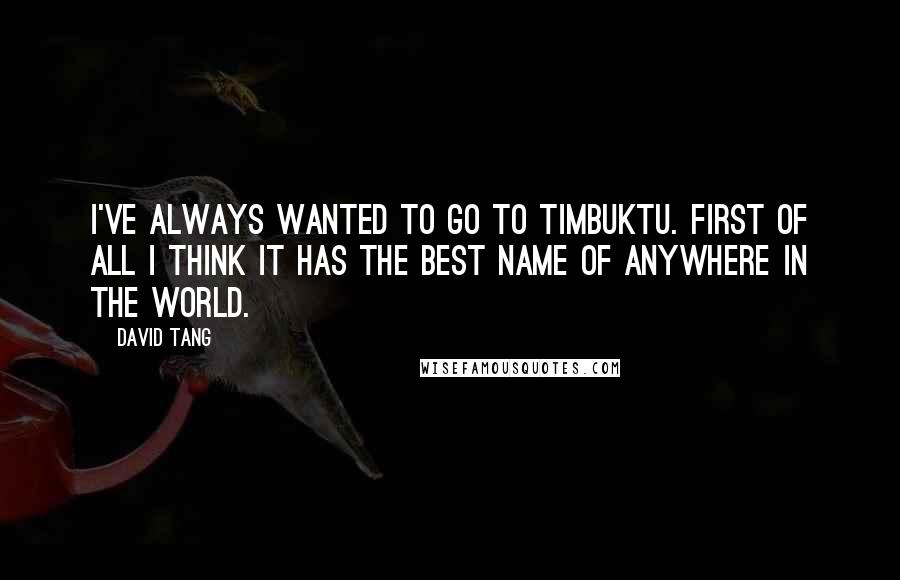 I'VE ALWAYS WANTED TO GO TO TIMBUKTU. FIRST OF ALL I THINK IT HAS THE BEST NAME OF ANYWHERE IN THE WORLD.

DAVID TANG

WISEFAMOUSQUOTES.COM